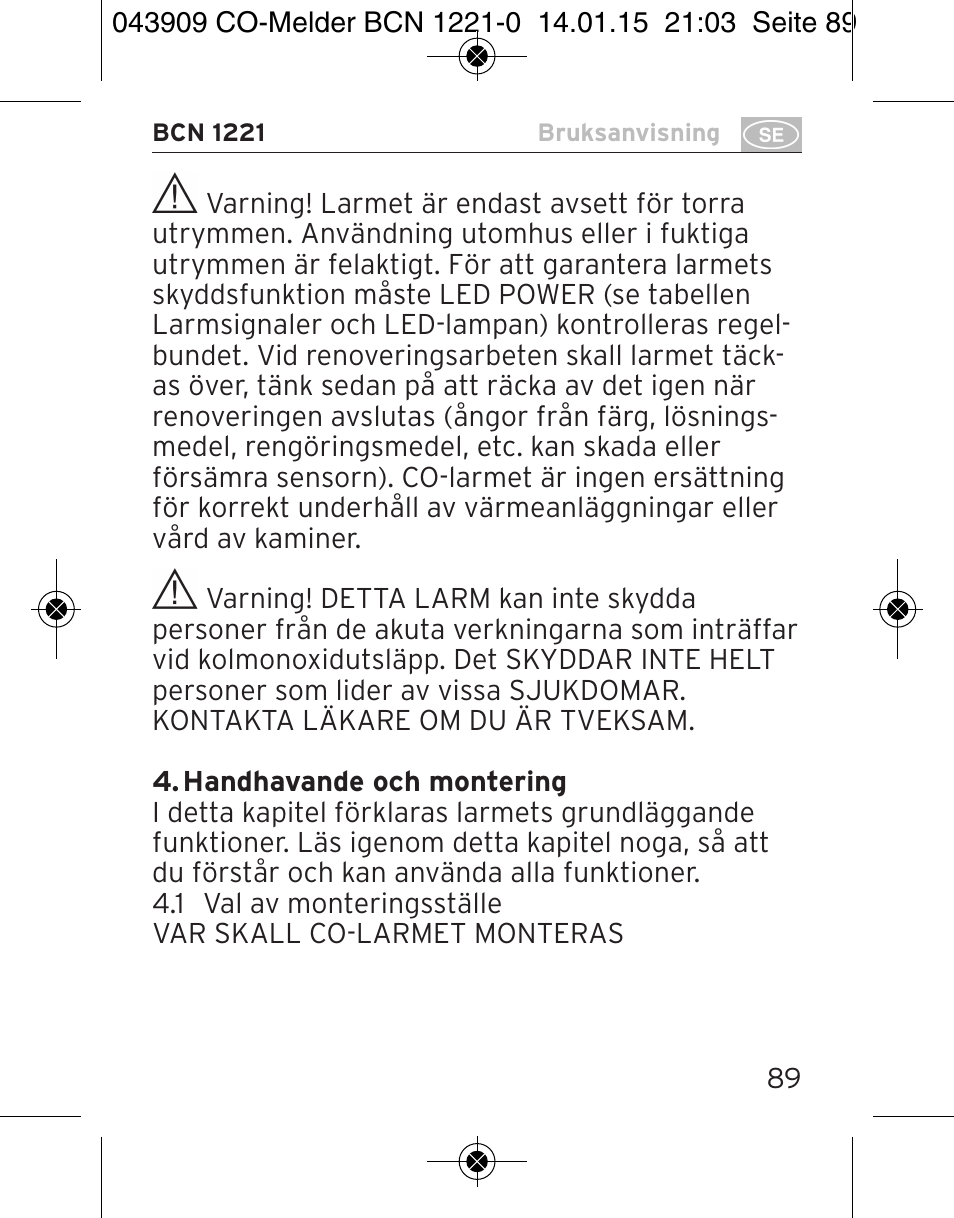 043909 CO-Melder BCN 1221-0 14.01.15 21:03 Seite 89

BCN 1221 Bruksanvisning SE

Varning! Larmet är endast avsett för torra utrymmen. Användning utomhus eller i fuktiga utrymmen är felaktigt. För att garantera larmets skyddsfunktion måste LED POWER (se tabellen Larmsignaler och LED-lampan) kontrolleras regelbundet. Vid renoveringsarbeten skall larmet täckas över, tänk sedan på att räcka av det igen när renoveringen avslutas (ångor från färg, lösningsmedel, rengöringsmedel, etc. kan skada eller försämra sensorn). CO-larmet är ingen ersättning för korrekt underhåll av värmeanläggningar eller vård av kaminer.

Varning! DETTA LARM kan inte skydda personer från de akuta verkningarna som inträffar vid kolmonoxidutsläpp. Det SKYDDAR INTE HELT personer som lider av vissa SJUKDOMAR. KONTAKTA LÄKARE OM DU ÄR TVEKSAM.

4. Handhavande och montering
I detta kapitel förklaras larmets grundläggande funktioner. Läs igenom detta kapitel noga, så att du förstår och kan använda alla funktioner.
4.1 Val av monteringsställe
VAR SKALL CO-LARMET MONTERAS

89